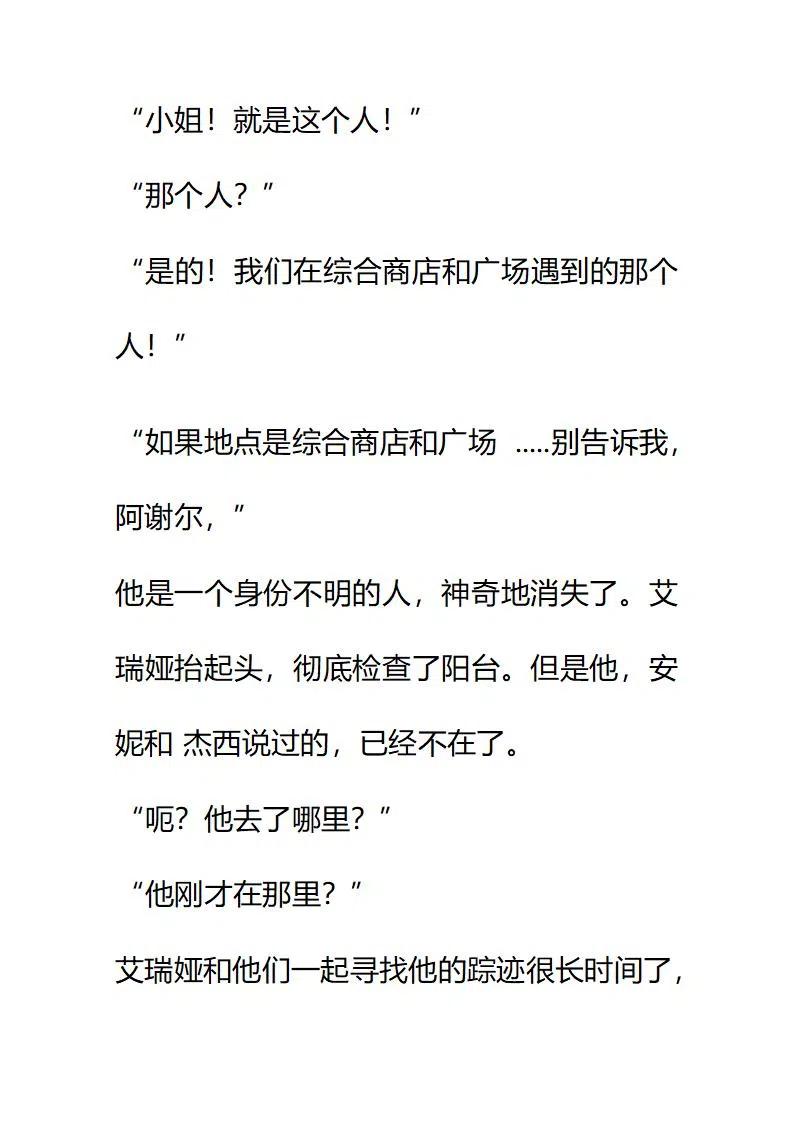 “小姐！就是这个人！”

“那个人？”

“是的！我们在综合商店和广场遇到的那个人！”

“如果地点是综合商店和广场 .....别告诉我，阿谢尔，”

他是一个身份不明的人，神奇地消失了。艾瑞娅抬起头，彻底检查了阳台。但是他，安妮和 杰西说过的，已经不在了。

“呃？他去了哪里？”

“他刚才在那里？”

艾瑞娅和他们一起寻找他的踪迹很长时间了，